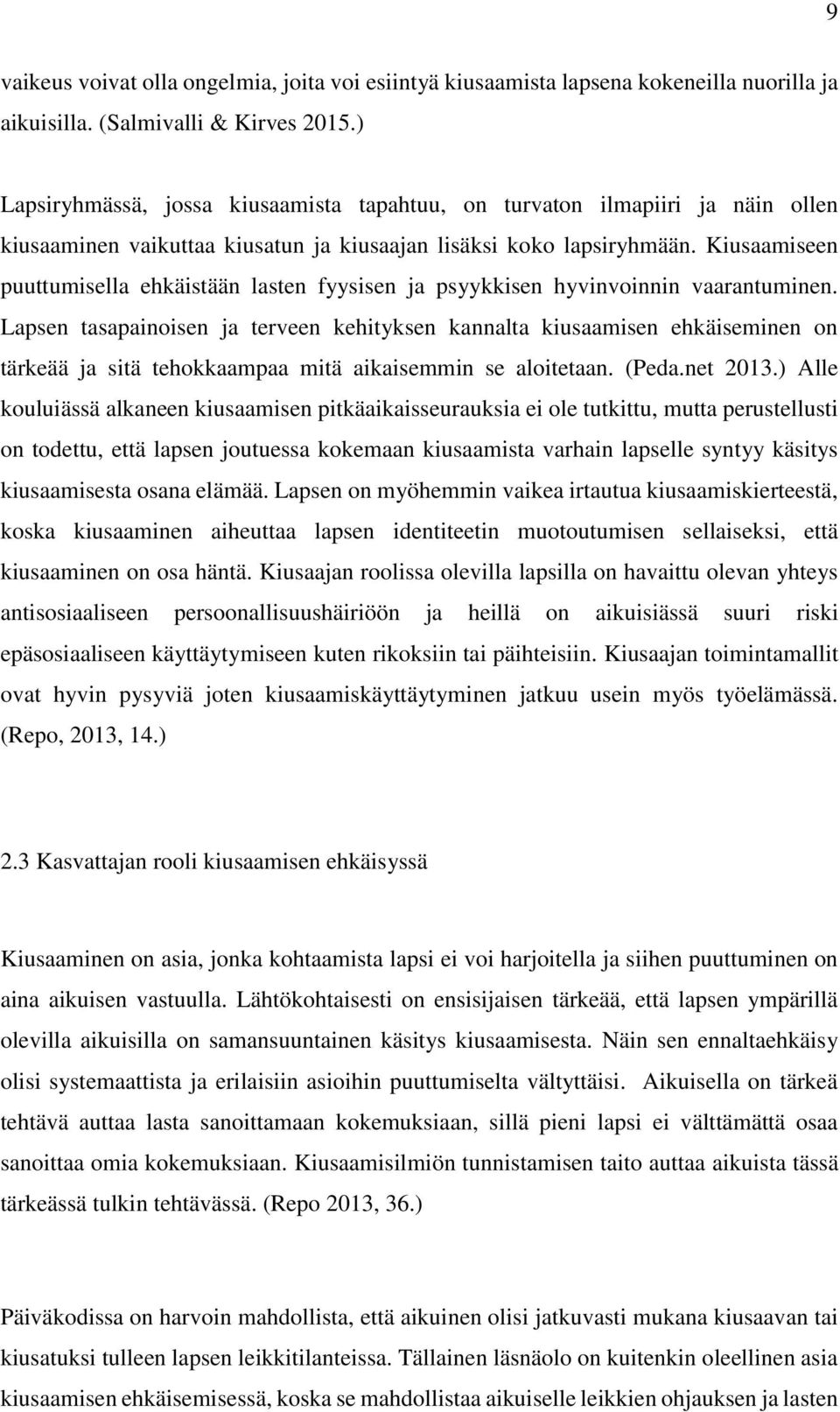 9

vaikeus voivat olla ongelmia, joita voi esiintyä kiusaamista lapsena kokeneilla nuorilla ja aikuisilla. (Salmivalli & Kirves 2015.)

Lapsiryhmässä, jossa kiusaamista tapahtuu, on turvaton ilmapiiri ja näin ollen kiusaaminen vaikuttaa kiusatun ja kiusaajan lisäksi koko lapsiryhmään. Kiusaamiseen puuttumisella ehkäistään lasten fyysisen ja psyykkisen hyvinvoinnin vaarantuminen. Lapsen tasapainoisen ja terveen kehityksen kannalta kiusaamisen ehkäiseminen on tärkeää ja sitä tehokkaampaa mitä aikaisemmin se aloitetaan. (Peda.net 2013.) Alle kouluiässä alkaneen kiusaamisen pitkäaikaisseurauksia ei ole tutkittu, mutta perustellusti on todettu, että lapsen joutuessa kokemaan kiusaamista varhain lapselle syntyy käsitys kiusaamisesta osana elämää. Lapsen on myöhemmin vaikea irtautua kiusaamiskierteestä, koska kiusaaminen aiheuttaa lapsen identiteetin muotoutumisen sellaiseksi, että kiusaaminen on osa häntä. Kiusaajan roolissa olevilla lapsilla on havaittu olevan yhteys antisosiaaliseen persoonallisuushäiriöön ja heillä on aikuisiässä suuri riski epäsosiaaliseen käyttäytymiseen kuten rikoksiin tai päihteisiin. Kiusaajan toimintamallit ovat hyvin pysyviä joten kiusaamiskäyttäytyminen jatkuu usein myös työelämässä. (Repo, 2013, 14.)

2.3 Kasvattajan rooli kiusaamisen ehkäisyssä

Kiusaaminen on asia, jonka kohtaamista lapsi ei voi harjoitella ja siihen puuttuminen on aina aikuisen vastuulla. Lähtökohtaisesti on ensisijaisen tärkeää, että lapsen ympärillä olevilla aikuisilla on samansuuntainen käsitys kiusaamisesta. Näin sen ennaltaehkäisy olisi systemaattista ja erilaisiin asioihin puuttumiselta vältyttäisi. Aikuisella on tärkeä tehtävä auttaa lasta sanoittamaan kokemuksiaan, sillä pieni lapsi ei välttämättä osaa sanoittaa omia kokemuksiaan. Kiusaamisilmiön tunnistamisen taito auttaa aikuista tässä tärkeässä tulkin tehtävässä. (Repo 2013, 36.)

Päiväkodissa on harvoin mahdollista, että aikuinen olisi jatkuvasti mukana kiusaavan tai kiusatuksi tulleen lapsen leikkitilanteissa. Tällainen läsnäolo on kuitenkin oleellinen asia kiusaamisen ehkäisemisessä, koska se mahdollistaa aikuiselle leikkien ohjauksen ja lasten